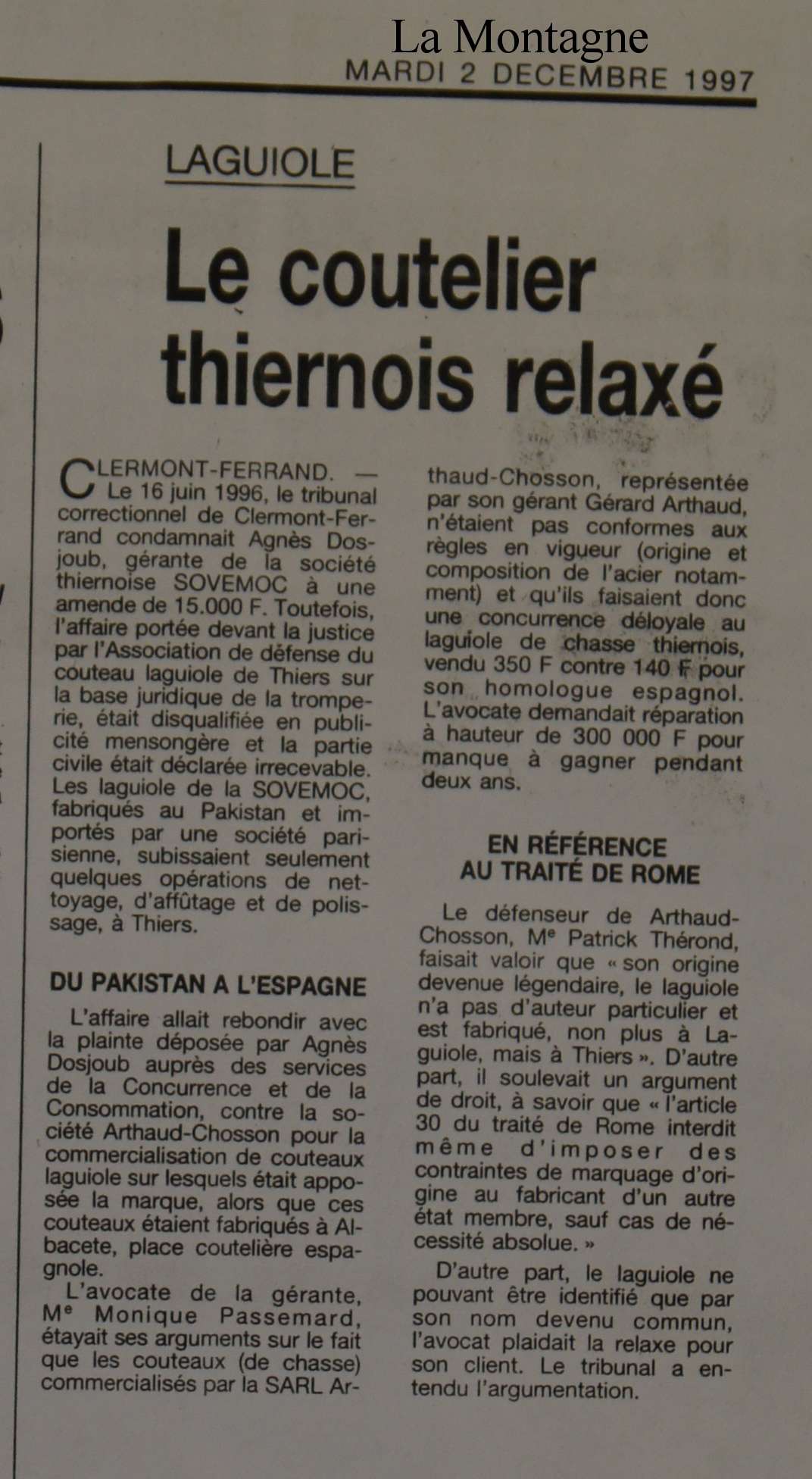 La Montagne
MARDI 2 DECEMBRE 1997

LAGUIOLE

Le coutelier thiernois relaxé

CLERMONT-FERRAND. — Le 16 juin 1996, le tribunal correctionnel de Clermont-Ferrand condamnait Agnès Dosjoub, gérante de la société thiernoise SOVEMOC à une amende de 15.000 F. Toutefois, l'affaire portée devant la justice par l'Association de défense du couteau laguiole de Thiers sur la base juridique de la tromperie, était disqualifiée en publicité mensongère et la partie civile était déclarée irrecevable. Les laguiole de la SOVEMOC, fabriqués au Pakistan et importés par une société parisienne, subissaient seulement quelques opérations de nettoyage, d'affûtage et de polissage, à Thiers.

DU PAKISTAN A L'ESPAGNE

L'affaire allait rebondir avec la plainte déposée par Agnès Dosjoub auprès des services de la Concurrence et de la Consommation, contre la société Arthaud-Chosson pour la commercialisation de couteaux laguiole sur lesquels était apposée la marque, alors que ces couteaux étaient fabriqués à Albacete, place coutelière espagnole.

L'avocate de la gérante, Me Monique Passemard, étayait ses arguments sur le fait que les couteaux (de chasse) commercialisés par la SARL Arthaud-Chosson, représentée par son gérant Gérard Arthaud, n'étaient pas conformes aux règles en vigueur (origine et composition de l'acier notamment) et qu'ils faisaient donc une concurrence déloyale au laguiole de chasse thiernois, vendu 350 F contre 140 F pour son homologue espagnol. L'avocate demandait réparation à hauteur de 300 000 F pour manque à gagner pendant deux ans.

EN RÉFÉRENCE AU TRAITÉ DE ROME

Le défenseur de Arthaud-Chosson, Me Patrick Thérond, faisait valoir que « son origine devenue légendaire, le laguiole n'a pas d'auteur particulier et est fabriqué, non plus à Laguiole, mais à Thiers ». D'autre part, il soulevait un argument de droit, à savoir que « l'article 30 du traité de Rome interdit même d'imposer des contraintes de marquage d'origine au fabricant d'un autre état membre, sauf cas de nécessité absolue. »

D'autre part, le laguiole ne pouvant être identifié que par son nom devenu commun, l'avocat plaidait la relaxe pour son client. Le tribunal a entendu l'argumentation.